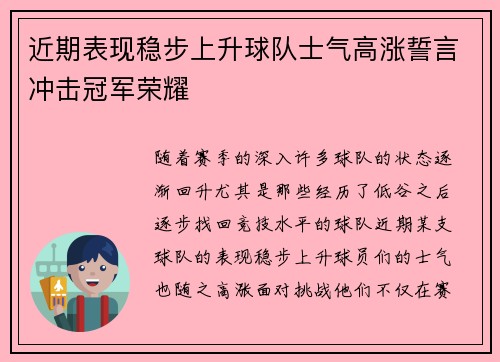 近期表现稳步上升球队士气高涨誓言冲击冠军荣耀

随着赛季的深入许多球队的状态逐渐回升尤其是那些经历了低谷之后逐步找回竞技水平的球队近期某支球队的表现稳步上升球员们的士气也随之高涨面对挑战他们不仅在赛